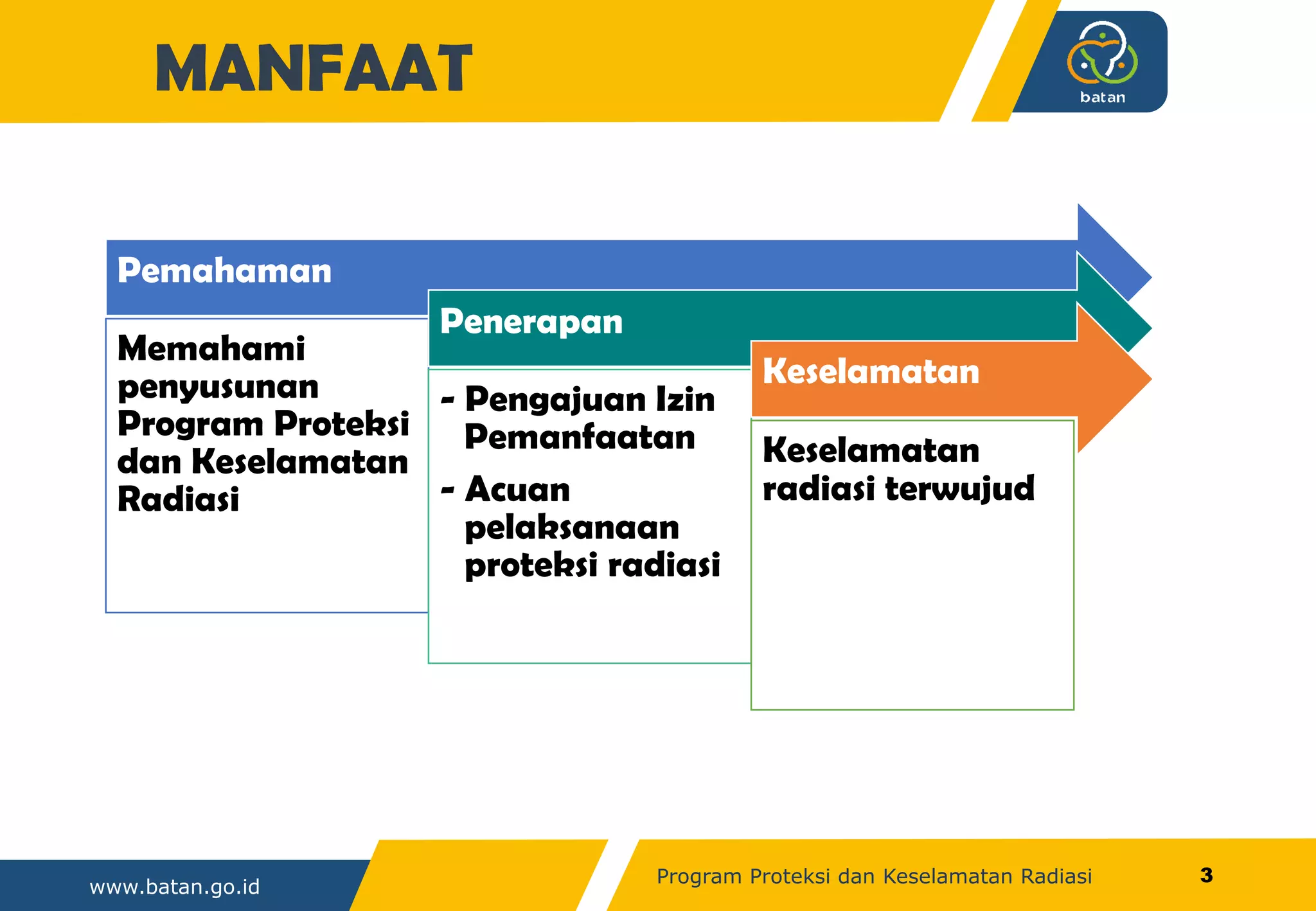 MANFAAT

batan

Pemahaman

Memahami penyusunan Program Proteksi dan Keselamatan Radiasi

Penerapan

- Pengajuan Izin Pemanfaatan
- Acuan pelaksanaan proteksi radiasi

Keselamatan

Keselamatan radiasi terwujud

www.batan.go.id

Program Proteksi dan Keselamatan Radiasi

3